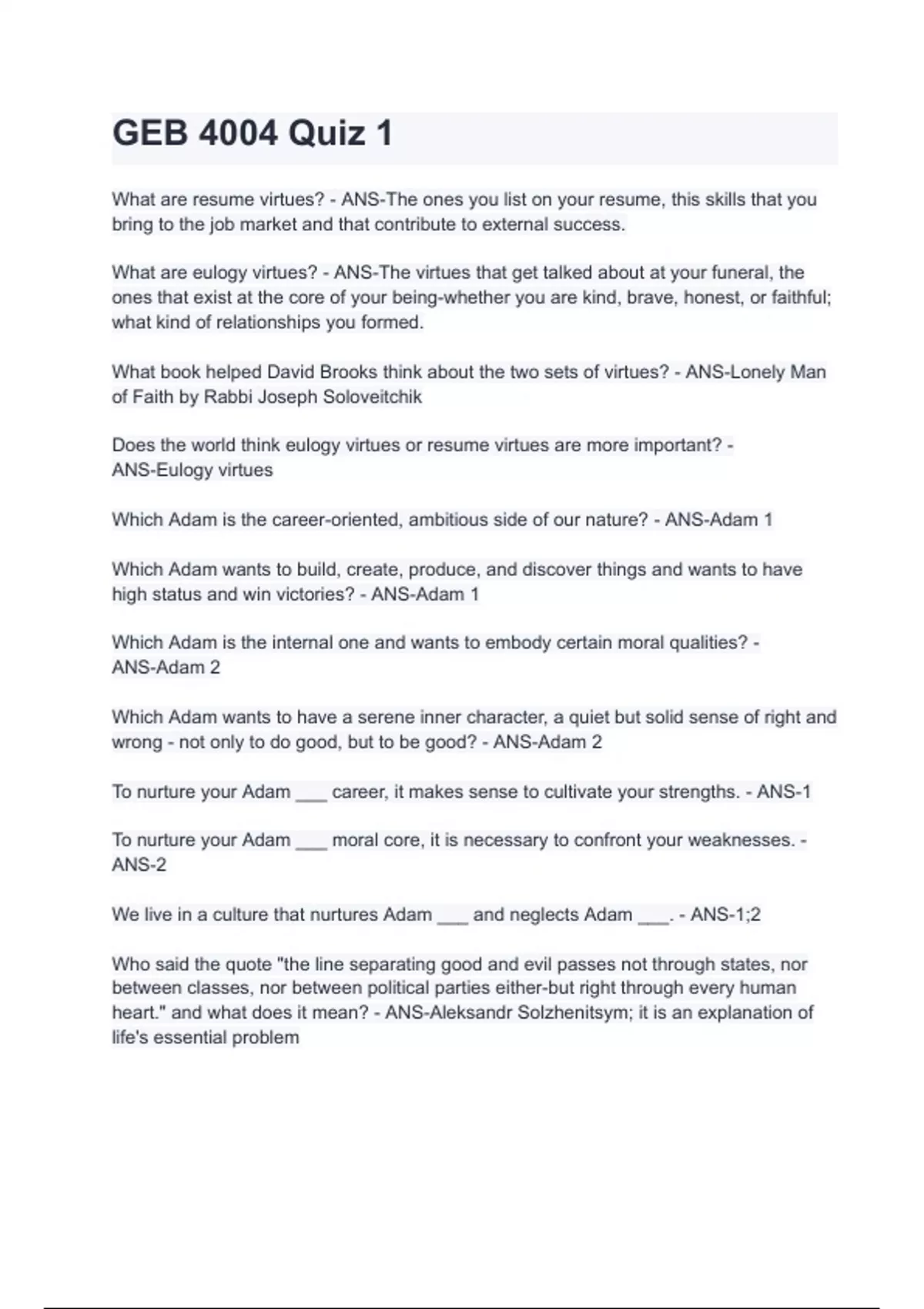 GEB 4004 Quiz 1

What are resume virtues? - ANS-The ones you list on your resume, this skills that you bring to the job market and that contribute to external success.

What are eulogy virtues? - ANS-The virtues that get talked about at your funeral, the ones that exist at the core of your being-whether you are kind, brave, honest, or faithful; what kind of relationships you formed.

What book helped David Brooks think about the two sets of virtues? - ANS-Lonely Man of Faith by Rabbi Joseph Soloveitchik

Does the world think eulogy virtues or resume virtues are more important? - ANS-Eulogy virtues

Which Adam is the career-oriented, ambitious side of our nature? - ANS-Adam 1

Which Adam wants to build, create, produce, and discover things and wants to have high status and win victories? - ANS-Adam 1

Which Adam is the internal one and wants to embody certain moral qualities? - ANS-Adam 2

Which Adam wants to have a serene inner character, a quiet but solid sense of right and wrong - not only to do good, but to be good? - ANS-Adam 2

To nurture your Adam ___ career, it makes sense to cultivate your strengths. - ANS-1

To nurture your Adam ___ moral core, it is necessary to confront your weaknesses. - ANS-2

We live in a culture that nurtures Adam ___ and neglects Adam ___. - ANS-1;2

Who said the quote "the line separating good and evil passes not through states, nor between classes, nor between political parties either-but right through every human heart." and what does it mean? - ANS-Aleksandr Solzhenitsym; it is an explanation of life's essential problem